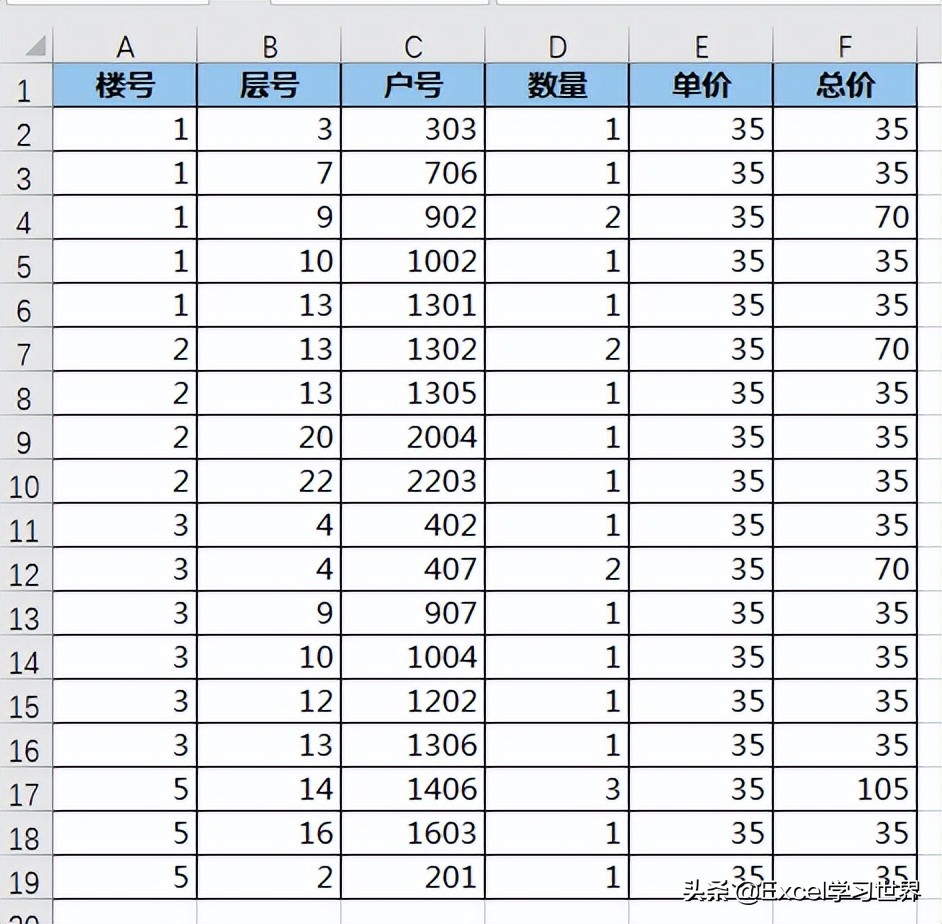 | | A | B | C | D | E | F |
|---|---|---|---|---|---|---|
| 1 | 楼号 | 层号 | 户号 | 数量 | 单价 | 总价 |
| 2 | 1 | 3 | 303 | 1 | 35 | 35 |
| 3 | 1 | 7 | 706 | 1 | 35 | 35 |
| 4 | 1 | 9 | 902 | 2 | 35 | 70 |
| 5 | 1 | 10 | 1002 | 1 | 35 | 35 |
| 6 | 1 | 13 | 1301 | 1 | 35 | 35 |
| 7 | 2 | 13 | 1302 | 2 | 35 | 70 |
| 8 | 2 | 13 | 1305 | 1 | 35 | 35 |
| 9 | 2 | 20 | 2004 | 1 | 35 | 35 |
| 10 | 2 | 22 | 2203 | 1 | 35 | 35 |
| 11 | 3 | 4 | 402 | 1 | 35 | 35 |
| 12 | 3 | 4 | 407 | 2 | 35 | 70 |
| 13 | 3 | 9 | 907 | 1 | 35 | 35 |
| 14 | 3 | 10 | 1004 | 1 | 35 | 35 |
| 15 | 3 | 12 | 1202 | 1 | 35 | 35 |
| 16 | 3 | 13 | 1306 | 1 | 35 | 35 |
| 17 | 5 | 14 | 1406 | 3 | 35 | 105 |
| 18 | 5 | 16 | 1603 | 1 | 35 | 35 |
| 19 | 5 | 2 | 201 | 1 | 35 | 35 |
| 20 | | | | | | |

头条 @Excel学习世界